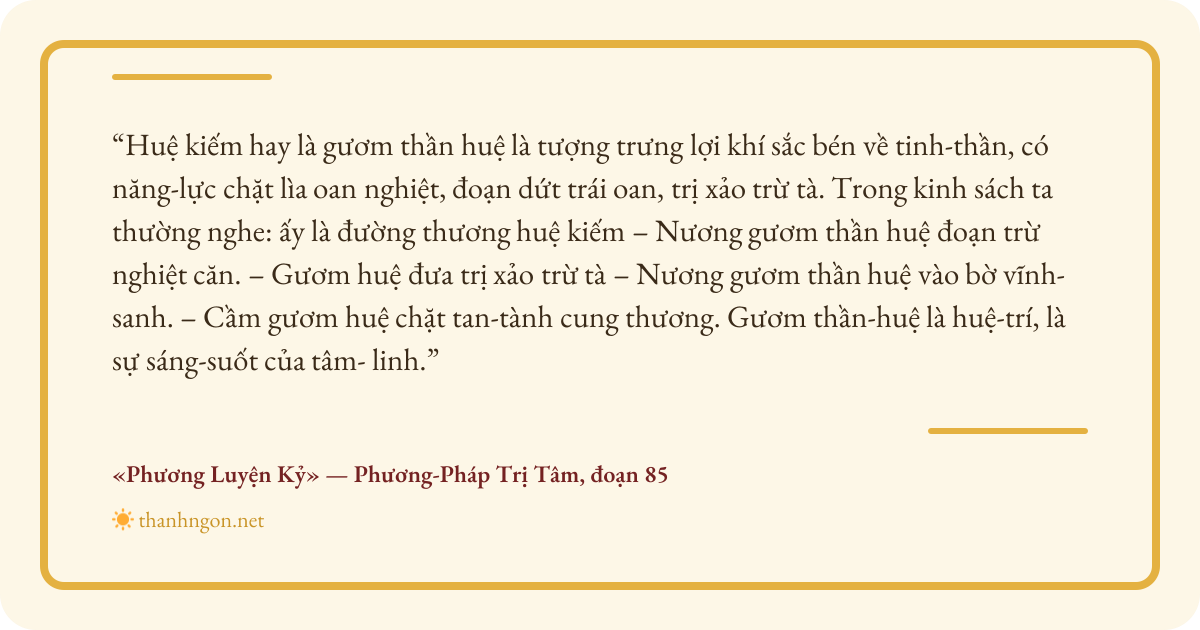 "Huệ kiếm hay là gươm thần huệ là tượng trưng lợi khí sắc bén về tinh-thần, có năng-lực chặt lìa oan nghiệt, đoạn dứt trái oan, trị xảo trừ tà. Trong kinh sách ta thường nghe: ấy là đường thương huệ kiếm – Nương gươm thần huệ đoạn trừ nghiệt căn. – Gươm huệ đưa trị xảo trừ tà – Nương gươm thần huệ vào bờ vĩnh-sanh. – Cầm gươm huệ chặt tan-tành cung thương. Gươm thần-huệ là huệ-trí, là sự sáng-suốt của tâm- linh."

«Phương Luyện Kỷ» — Phương-Pháp Trị Tâm, đoạn 85

thanhngon.net